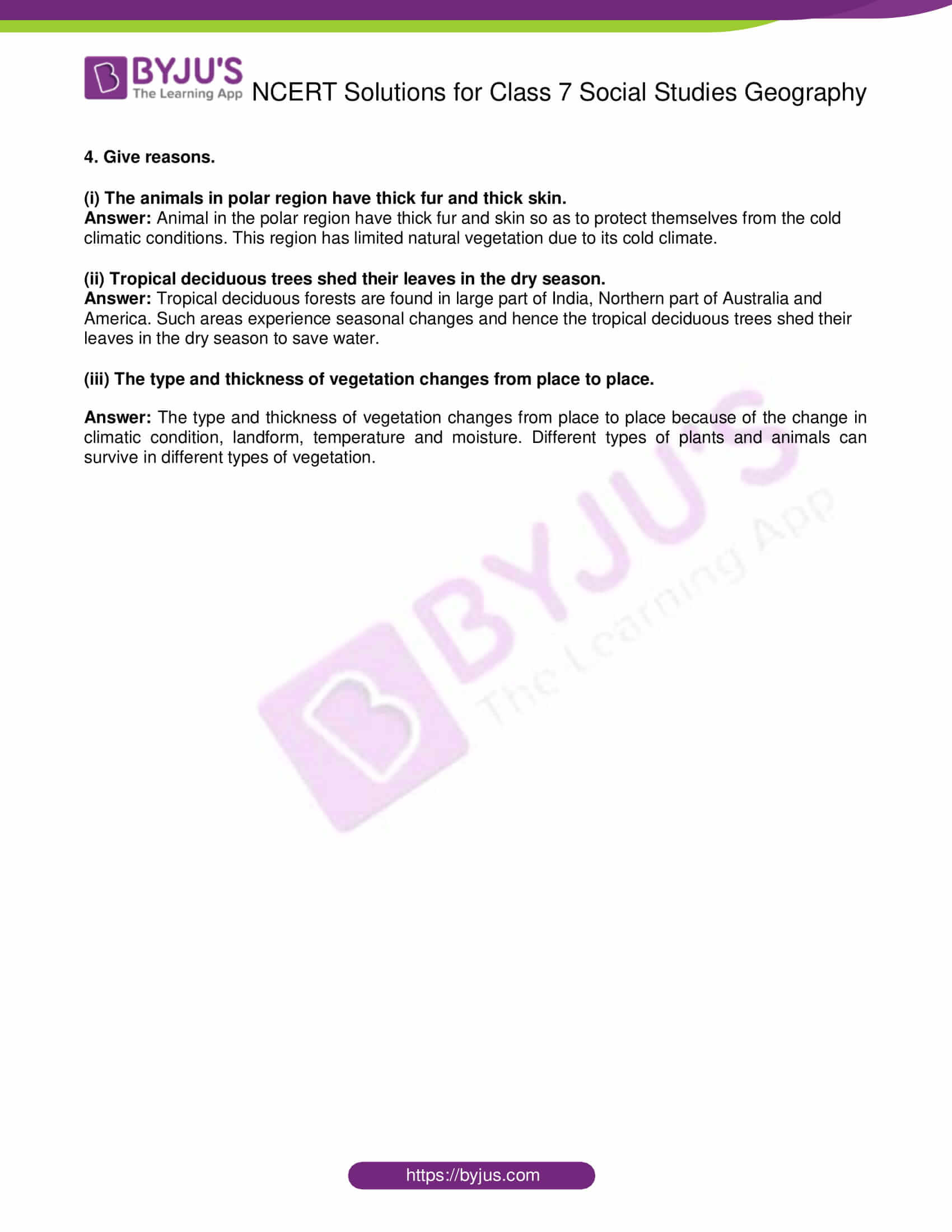 BYJU'S
The Learning App
NCERT Solutions for Class 7 Social Studies Geography

4. Give reasons.

(i) The animals in polar region have thick fur and thick skin.
Answer: Animal in the polar region have thick fur and skin so as to protect themselves from the cold climatic conditions. This region has limited natural vegetation due to its cold climate.

(ii) Tropical deciduous trees shed their leaves in the dry season.
Answer: Tropical deciduous forests are found in large part of India, Northern part of Australia and America. Such areas experience seasonal changes and hence the tropical deciduous trees shed their leaves in the dry season to save water.

(iii) The type and thickness of vegetation changes from place to place.

Answer: The type and thickness of vegetation changes from place to place because of the change in climatic condition, landform, temperature and moisture. Different types of plants and animals can survive in different types of vegetation.

BYJU'S
The Learning App

https://byjus.com